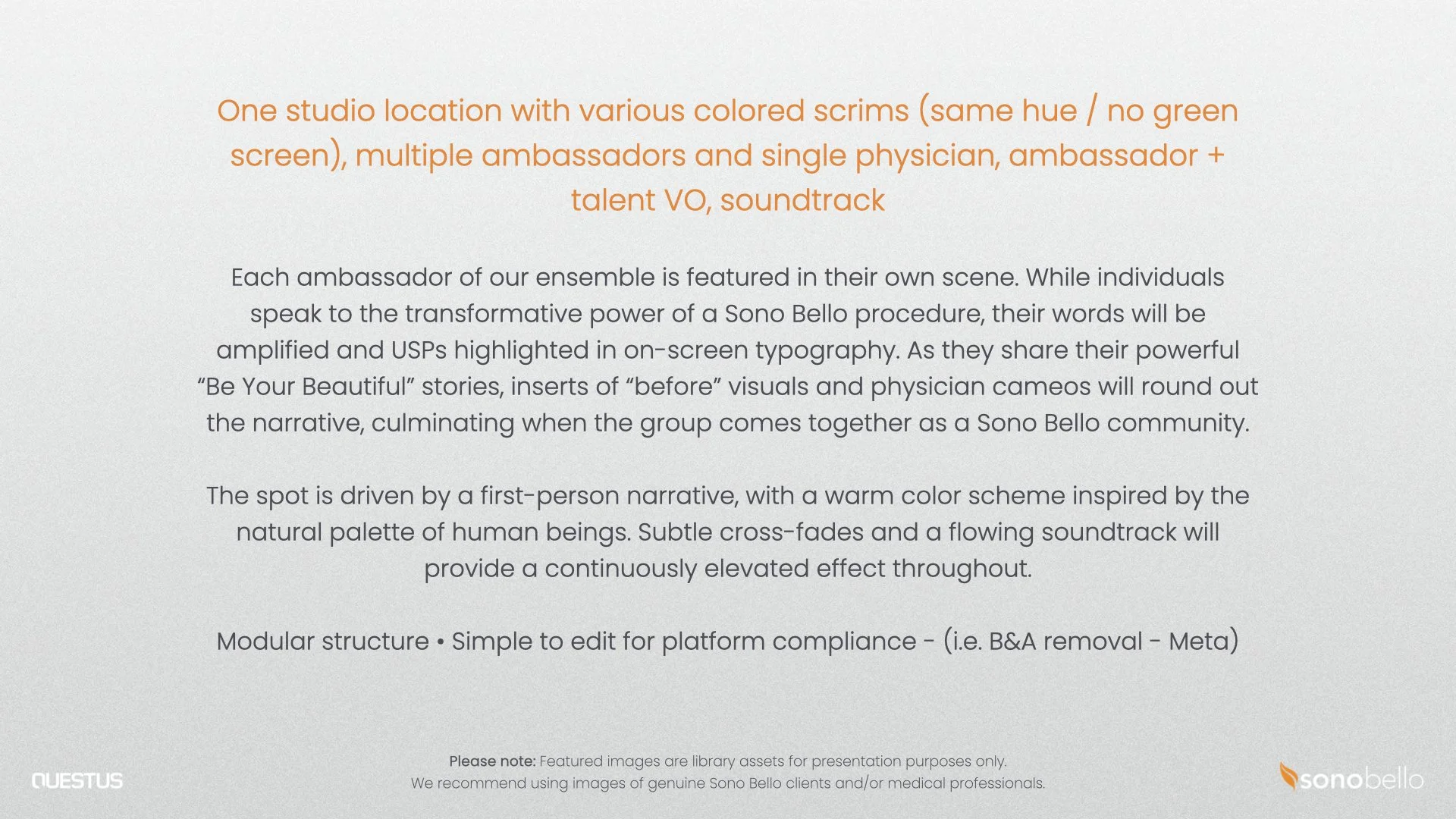 One studio location with various colored scrims (same hue / no green screen), multiple ambassadors and single physician, ambassador + talent VO, soundtrack

Each ambassador of our ensemble is featured in their own scene. While individuals speak to the transformative power of a Sono Bello procedure, their words will be amplified and USPs highlighted in on-screen typography. As they share their powerful “Be Your Beautiful” stories, inserts of “before” visuals and physician cameos will round out the narrative, culminating when the group comes together as a Sono Bello community.

The spot is driven by a first-person narrative, with a warm color scheme inspired by the natural palette of human beings. Subtle cross-fades and a flowing soundtrack will provide a continuously elevated effect throughout.

Modular structure • Simple to edit for platform compliance - (i.e. B&A removal - Meta)

QUESTUS

Please note: Featured images are library assets for presentation purposes only.
We recommend using images of genuine Sono Bello clients and/or medical professionals.

sonobello